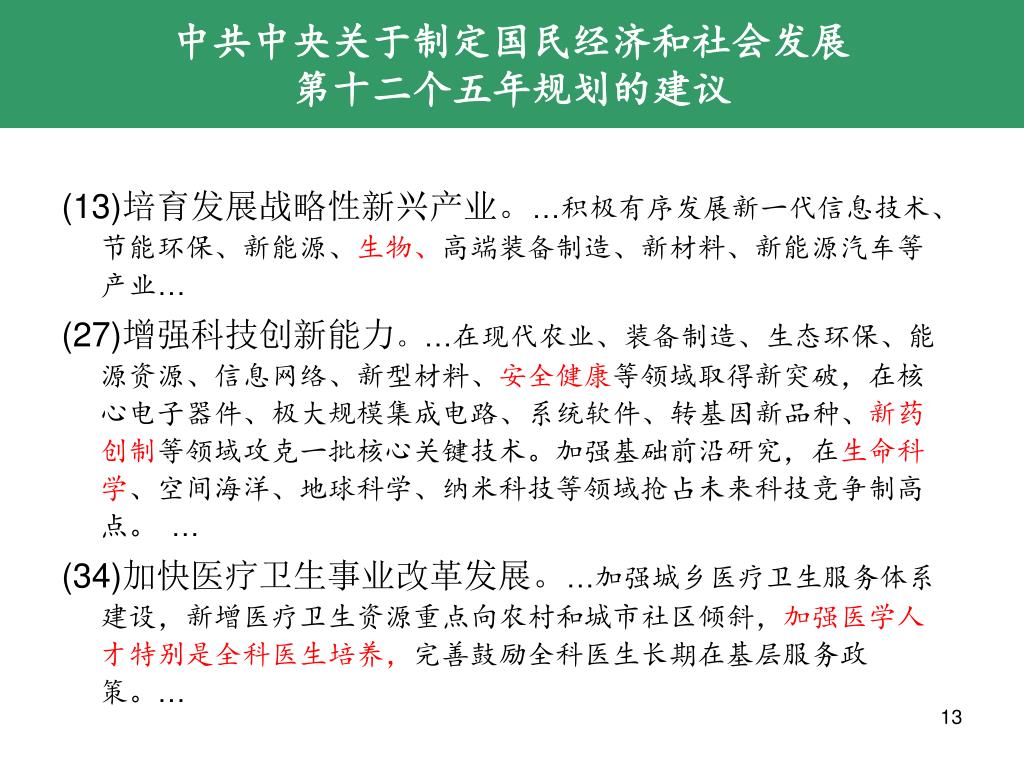 中共中央关于制定国民经济和社会发展
第十二个五年规划的建议

(13)培育发展战略性新兴产业。…积极有序发展新一代信息技术、节能环保、新能源、生物、高端装备制造、新材料、新能源汽车等产业…

(27)增强科技创新能力。…在现代农业、装备制造、生态环保、能源资源、信息网络、新型材料、安全健康等领域取得新突破，在核心电子器件、极大规模集成电路、系统软件、转基因新品种、新药创制等领域攻克一批核心关键技术。加强基础前沿研究，在生命科学、空间海洋、地球科学、纳米科技等领域抢占未来科技竞争制高点。 …

(34)加快医疗卫生事业改革发展。…加强城乡医疗卫生服务体系建设，新增医疗卫生资源重点向农村和城市社区倾斜，加强医学人才特别是全科医生培养，完善鼓励全科医生长期在基层服务政策。…

13